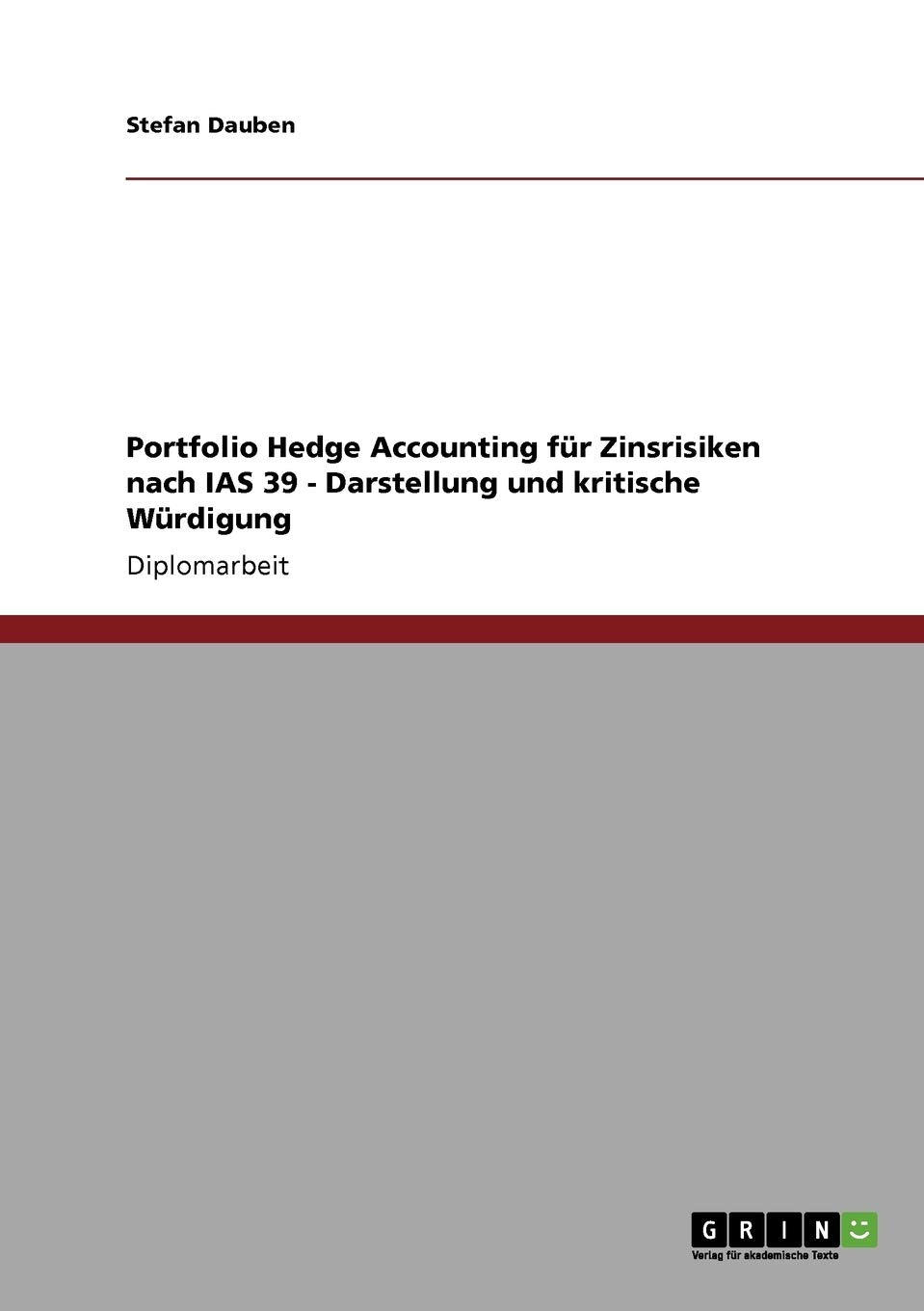 Stefan Dauben

Portfolio Hedge Accounting für Zinsrisiken nach IAS 39 - Darstellung und kritische Würdigung

Diplomarbeit

GRIN

Verlag für akademische Texte